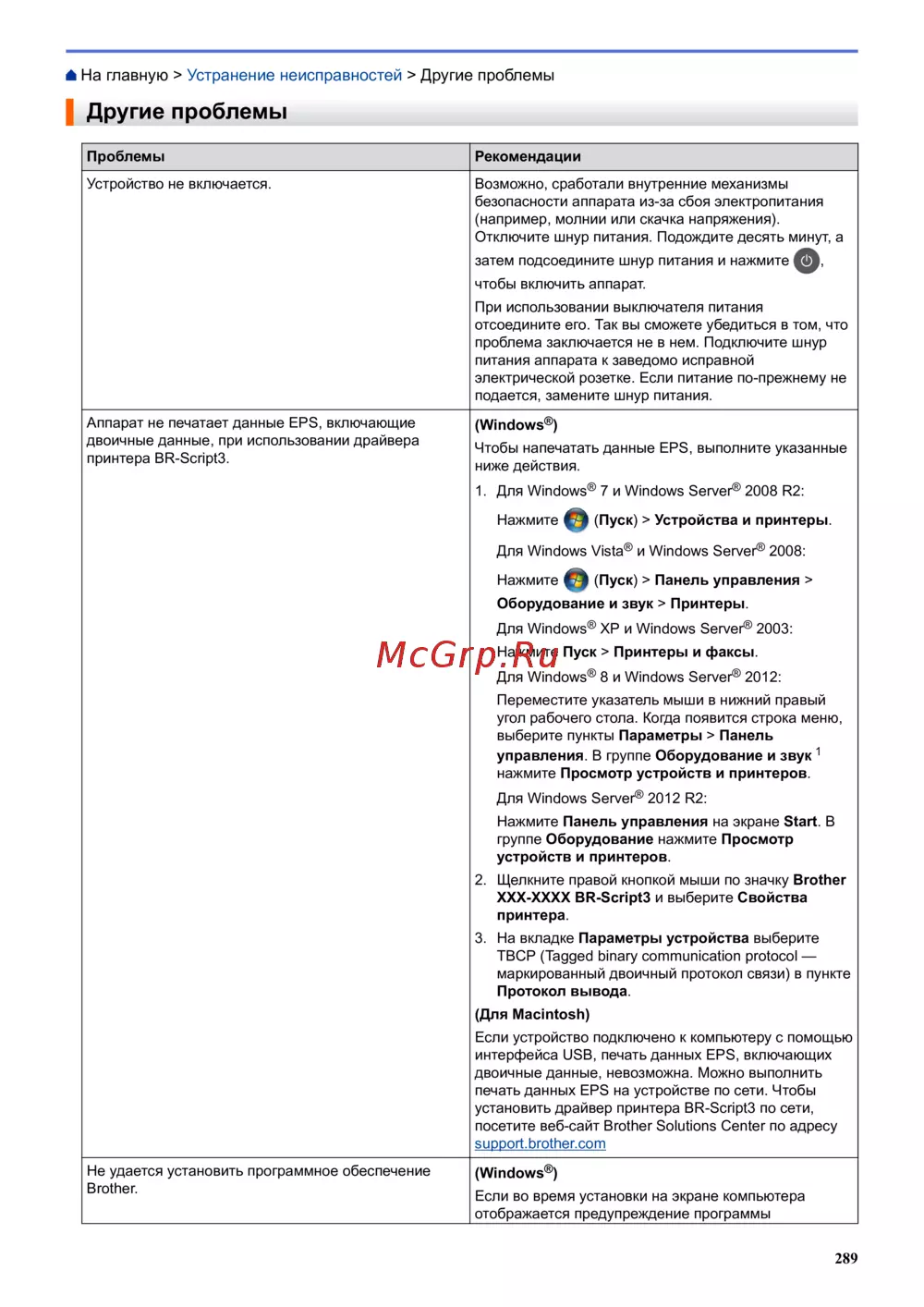 На главную > Устранение неисправностей > Другие проблемы

Другие проблемы

| Проблемы | Рекомендации |
|---|---|
| Устройство не включается. | Возможно, сработали внутренние механизмы безопасности аппарата из-за сбоя электропитания (например, молнии или скачка напряжения). Отключите шнур питания. Подождите десять минут, а затем подсоедините шнур питания и нажмите , чтобы включить аппарат. При использовании выключателя питания отсоедините его. Так вы сможете убедиться в том, что проблема заключается не в нем. Подключите шнур питания аппарата к заведомо исправной электрической розетке. Если питание по-прежнему не подается, замените шнур питания. |
| Аппарат не печатает данные EPS, включающие двоичные данные, при использовании драйвера принтера BR-Script3. | (Windows®) Чтобы напечатать данные EPS, выполните указанные ниже действия. 1. Для Windows® 7 и Windows Server® 2008 R2: Нажмите (Пуск) > Устройства и принтеры. Для Windows Vista® и Windows Server® 2008: Нажмите (Пуск) > Панель управления > Оборудование и звук > Принтеры. Для Windows® XP и Windows Server® 2003: Нажмите Пуск > Принтеры и факсы. Для Windows® 8 и Windows Server® 2012: Переместите указатель мыши в нижний правый угол рабочего стола. Когда появится строка меню, выберите пункты Параметры > Панель управления. В группе Оборудование и звук $^1$ нажмите Просмотр устройств и принтеров. Для Windows Server® 2012 R2: Нажмите Панель управления на экране Start. В группе Оборудование нажмите Просмотр устройств и принтеров. 2. Щелкните правой кнопкой мыши по значку Brother XXX-XXXX BR-Script3 и выберите Свойства принтера. 3. На вкладке Параметры устройства выберите TBCP (Tagged binary communication protocol — маркированный двоичный протокол связи) в пункте Протокол вывода. (Для Macintosh) Если устройство подключено к компьютеру с помощью интерфейса USB, печать данных EPS, включающих двоичные данные, невозможна. Можно выполнить печать данных EPS на устройстве по сети. Чтобы установить драйвер принтера BR-Script3 по сети, посетите веб-сайт Brother Solutions Center по адресу support.brother.com |
| Не удается установить программное обеспечение Brother. | (Windows®) Если во время установки на экране компьютера отображается предупреждение программы |

McGrp.Ru

289